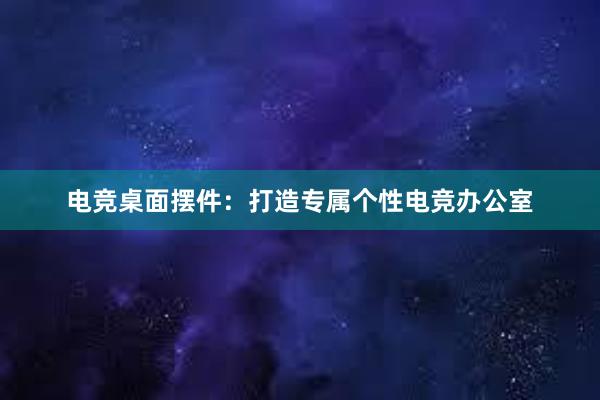 电竞桌面摆件：打造专属个性电竞办公室